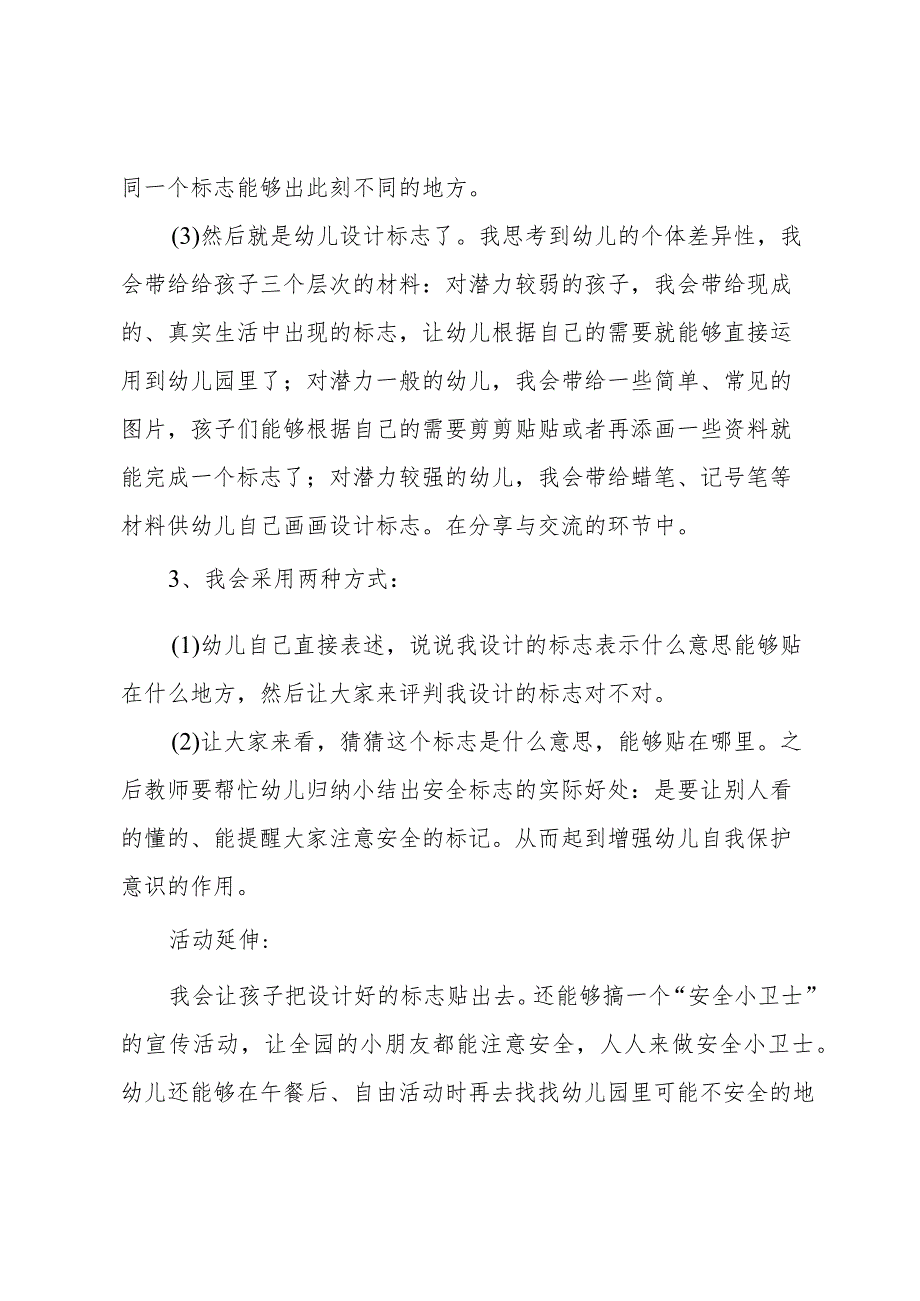 同一个标志能够出此刻不同的地方。

(3)然后就是幼儿设计标志了。我思考到幼儿的个体差异性，我会带给给孩子三个层次的材料：对潜力较弱的孩子，我会带给现成的、真实生活中出现的标志，让幼儿根据自己的需要就能够直接运用到幼儿园里了；对潜力一般的幼儿，我会带给一些简单、常见的图片，孩子们能够根据自己的需要剪剪贴贴或者再添画一些资料就能完成一个标志了；对潜力较强的幼儿，我会带给蜡笔、记号笔等材料供幼儿自己画画设计标志。在分享与交流的环节中。

3、我会采用两种方式：

(1)幼儿自己直接表述，说说我设计的标志表示什么意思能够贴在什么地方，然后让大家来评判我设计的标志对不对。

(2)让大家来看，猜猜这个标志是什么意思，能够贴在哪里。之后教师要帮忙幼儿归纳小结出安全标志的实际好处：是要让别人看的懂的、能提醒大家注意安全的标记。从而起到增强幼儿自我保护意识的作用。

活动延伸：

我会让孩子把设计好的标志贴出去。还能够搞一个“安全小卫士”的宣传活动，让全园的小朋友都能注意安全，人人来做安全小卫士。幼儿还能够在午餐后、自由活动时再去找找幼儿园里可能不安全的地